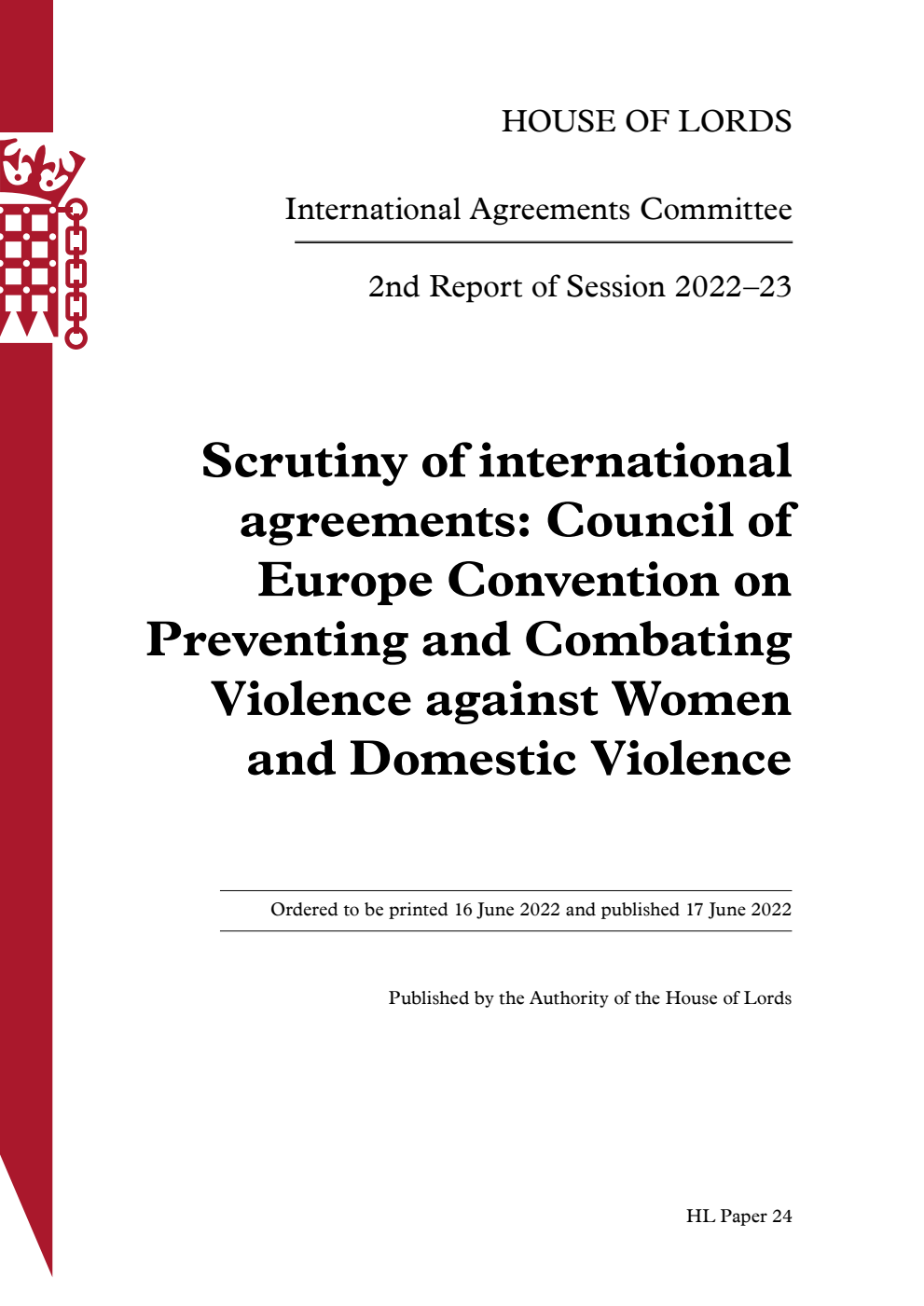 HOUSE OF LORDS

International Agreements Committee

2nd Report of Session 2022–23

Scrutiny of international agreements: Council of Europe Convention on Preventing and Combating Violence against Women and Domestic Violence

Ordered to be printed 16 June 2022 and published 17 June 2022

Published by the Authority of the House of Lords

HL Paper 24